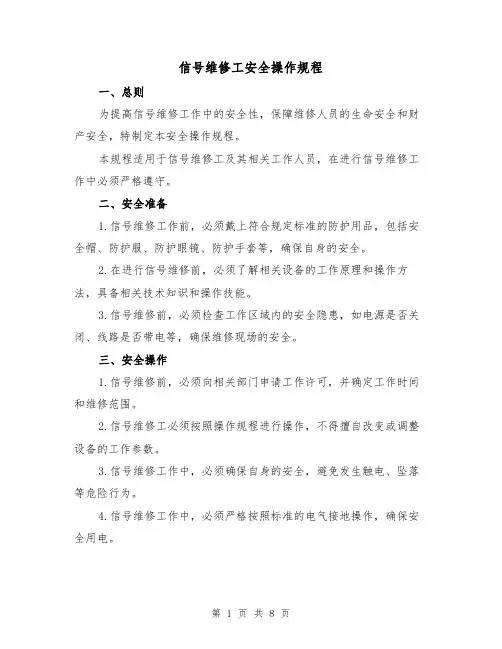 信号维修工安全操作规程

一、总则

为提高信号维修工作中的安全性，保障维修人员的生命安全和财产安全，特制定本安全操作规程。

本规程适用于信号维修工及其相关工作人员，在进行信号维修工作中必须严格遵守。

二、安全准备

1.信号维修工作前，必须戴上符合规定标准的防护用品，包括安全帽、防护服、防护眼镜、防护手套等，确保自身的安全。

2.在进行信号维修前，必须了解相关设备的工作原理和操作方法，具备相关技术知识和操作技能。

3.信号维修前，必须检查工作区域内的安全隐患，如电源是否关闭、线路是否带电等，确保维修现场的安全。

三、安全操作

1.信号维修前，必须向相关部门申请工作许可，并确定工作时间和维修范围。

2.信号维修工必须按照操作规程进行操作，不得擅自改变或调整设备的工作参数。

3.信号维修工作中，必须确保自身的安全，避免发生触电、坠落等危险行为。

4.信号维修工作中，必须严格按照标准的电气接地操作，确保安全用电。

第 1 页 共 8 页